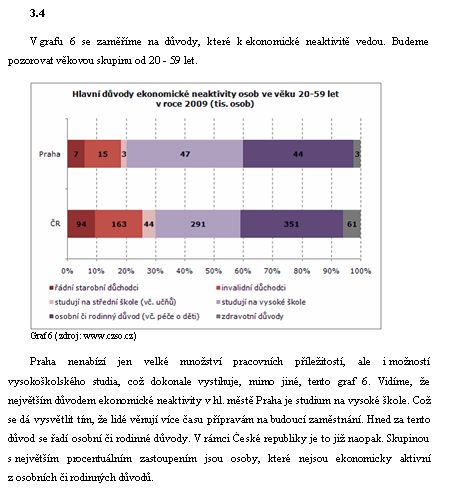 3.4

V grafu 6 se zaměříme na důvody, které k ekonomické neaktivitě vedou. Budeme pozorovat věkovou skupinu od 20 - 59 let.

Hlavní důvody ekonomické neaktivity osob ve věku 20-59 let v roce 2009 (tis. osob)

Praha 7 15 3 47 44 3

ČR 94 163 44 291 351 61

0% 10% 20% 30% 40% 50% 60% 70% 80% 90% 100%

řádní starobní důchodci
invalidní důchodci
studují na střední škole (vč. učňů)
studují na vysoké škole
osobní či rodinný důvod (vč. péče o děti)
zdravotní důvody

Graf 6 (zdroj: www.czso.cz)

Praha nenabízí jen velké množství pracovních příležitostí, ale i možností vysokoškolského studia, což dokonale vystihuje, mimo jiné, tento graf 6. Vidíme, že největším důvodem ekonomické neaktivity v hl. městě Praha je studium na vysoké škole. Což se dá vysvětlit tím, že lidé věnují více času přípravám na budoucí zaměstnání. Hned za tento důvod se řadí osobní či rodinné důvody. V rámci České republiky je to již naopak. Skupinou s největším procentuálním zastoupením jsou osoby, které nejsou ekonomicky aktivní z osobních či rodinných důvodů.